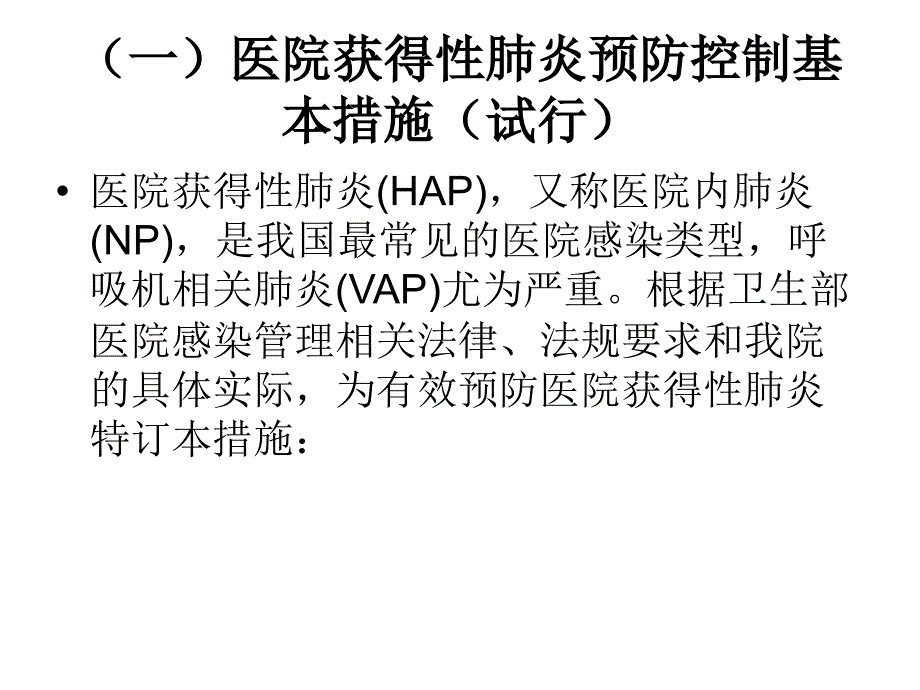 （一）医院获得性肺炎预防控制基本措施（试行）

• 医院获得性肺炎(HAP)，又称医院内肺炎(NP)，是我国最常见的医院感染类型，呼吸机相关肺炎(VAP)尤为严重。根据卫生部医院感染管理相关法律、法规要求和我院的具体实际，为有效预防医院获得性肺炎特订本措施：